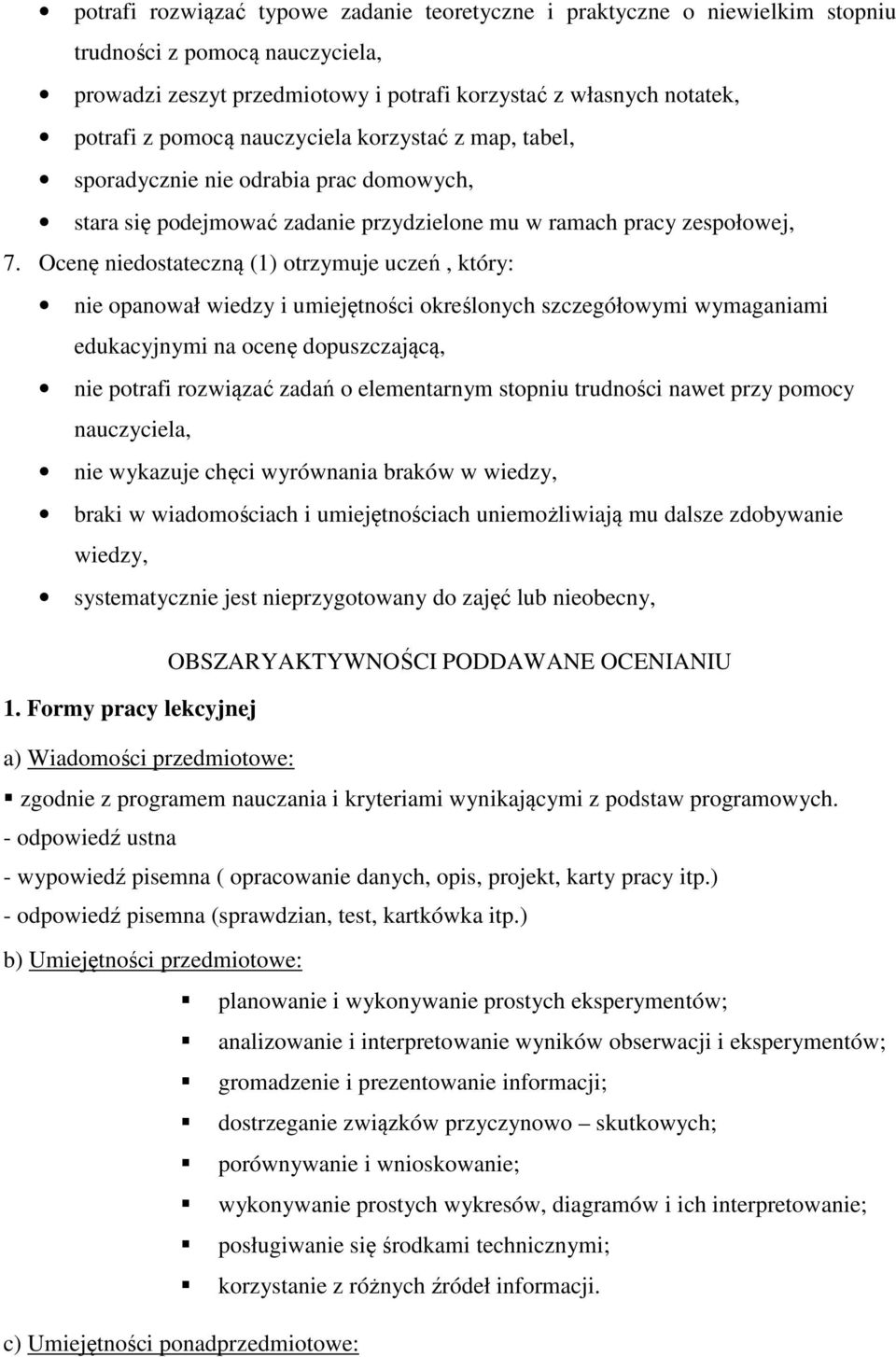 • potrafi rozwiązać typowe zadanie teoretyczne i praktyczne o niewielkim stopniu trudności z pomocą nauczyciela,
• prowadzi zeszyt przedmiotowy i potrafi korzystać z własnych notatek,
• potrafi z pomocą nauczyciela korzystać z map, tabel,
• sporadycznie nie odrabia prac domowych,
• stara się podejmować zadanie przydzielone mu w ramach pracy zespołowej,

7. Ocenę niedostateczną (1) otrzymuje uczeń , który:
• nie opanował wiedzy i umiejętności określonych szczegółowymi wymaganiami edukacyjnymi na ocenę dopuszczającą,
• nie potrafi rozwiązać zadań o elementarnym stopniu trudności nawet przy pomocy nauczyciela,
• nie wykazuje chęci wyrównania braków w wiedzy,
• braki w wiadomościach i umiejętnościach uniemożliwiają mu dalsze zdobywanie wiedzy,
• systematycznie jest nieprzygotowany do zajęć lub nieobecny,

OBSZARYAKTYWNOŚCI PODDAWANE OCENIANIU

1. Formy pracy lekcyjnej

a) Wiadomości przedmiotowe:
▪ zgodnie z programem nauczania i kryteriami wynikającymi z podstaw programowych.
- odpowiedź ustna
- wypowiedź pisemna ( opracowanie danych, opis, projekt, karty pracy itp.)
- odpowiedź pisemna (sprawdzian, test, kartkówka itp.)

b) Umiejętności przedmiotowe:
▪ planowanie i wykonywanie prostych eksperymentów;
▪ analizowanie i interpretowanie wyników obserwacji i eksperymentów;
▪ gromadzenie i prezentowanie informacji;
▪ dostrzeganie związków przyczynowo – skutkowych;
▪ porównywanie i wnioskowanie;
▪ wykonywanie prostych wykresów, diagramów i ich interpretowanie;
▪ posługiwanie się środkami technicznymi;
▪ korzystanie z różnych źródeł informacji.

c) Umiejętności ponadprzedmiotowe: